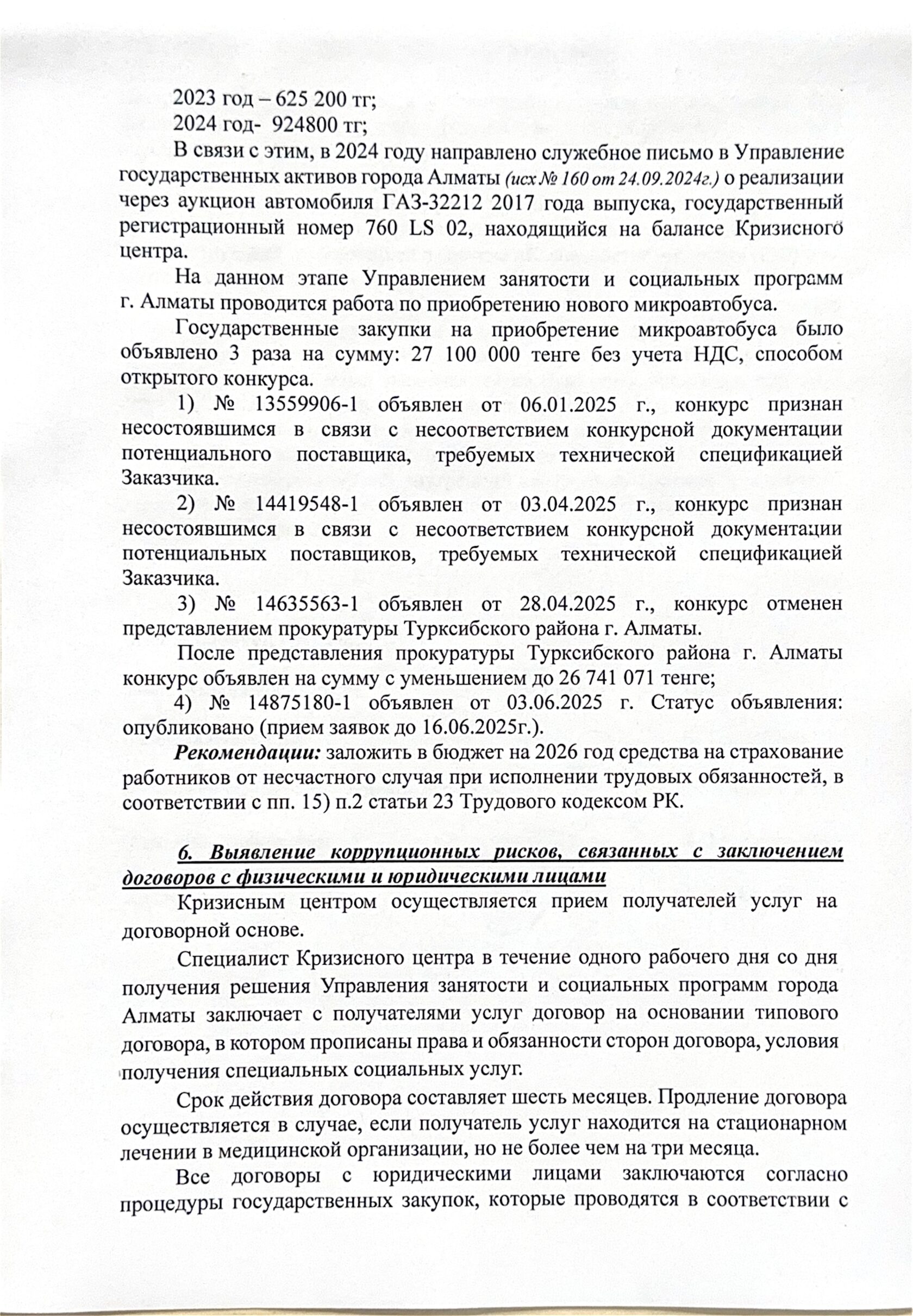 2023 год – 625 200 тг;

2024 год- 924800 тг;

В связи с этим, в 2024 году направлено служебное письмо в Управление государственных активов города Алматы (исх № 160 от 24.09.2024г.) о реализации через аукцион автомобиля ГАЗ-32212 2017 года выпуска, государственный регистрационный номер 760 LS 02, находящийся на балансе Кризисного центра.

На данном этапе Управлением занятости и социальных программ г. Алматы проводится работа по приобретению нового микроавтобуса.

Государственные закупки на приобретение микроавтобуса было объявлено 3 раза на сумму: 27 100 000 тенге без учета НДС, способом открытого конкурса.

1) № 13559906-1 объявлен от 06.01.2025 г., конкурс признан несостоявшимся в связи с несоответствием конкурсной документации потенциального поставщика, требуемых технической спецификацией Заказчика.

2) № 14419548-1 объявлен от 03.04.2025 г., конкурс признан несостоявшимся в связи с несоответствием конкурсной документации потенциальных поставщиков, требуемых технической спецификацией Заказчика.

3) № 14635563-1 объявлен от 28.04.2025 г., конкурс отменен представлением прокуратуры Турксибского района г. Алматы.

После представления прокуратуры Турксибского района г. Алматы конкурс объявлен на сумму с уменьшением до 26 741 071 тенге;

4) № 14875180-1 объявлен от 03.06.2025 г. Статус объявления: опубликовано (прием заявок до 16.06.2025г.).

Рекомендации: заложить в бюджет на 2026 год средства на страхование работников от несчастного случая при исполнении трудовых обязанностей, в соответствии с пп. 15) п.2 статьи 23 Трудового кодексом РК.

6. Выявление коррупционных рисков, связанных с заключением договоров с физическими и юридическими лицами

Кризисным центром осуществляется прием получателей услуг на договорной основе.

Специалист Кризисного центра в течение одного рабочего дня со дня получения решения Управления занятости и социальных программ города Алматы заключает с получателями услуг договор на основании типового договора, в котором прописаны права и обязанности сторон договора, условия получения специальных социальных услуг.

Срок действия договора составляет шесть месяцев. Продление договора осуществляется в случае, если получатель услуг находится на стационарном лечении в медицинской организации, но не более чем на три месяца.

Все договоры с юридическими лицами заключаются согласно процедуры государственных закупок, которые проводятся в соответствии с